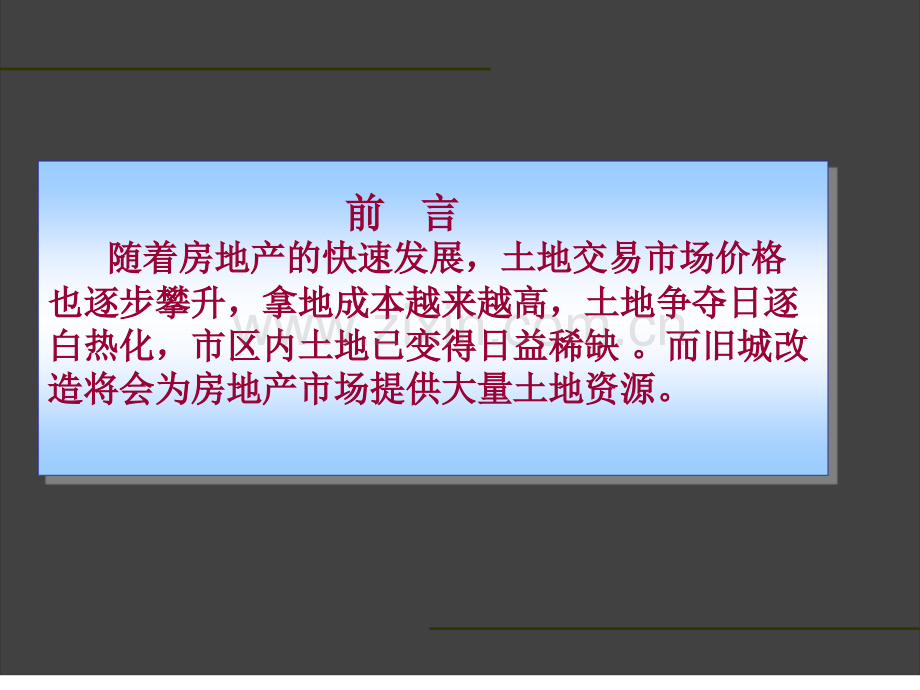 前　言

随着房地产的快速发展，土地交易市场价格也逐步攀升，拿地成本越来越高，土地争夺日逐白热化，市区内土地已变得日益稀缺 。而旧城改造将会为房地产市场提供大量土地资源。

www.zixin.com.cn